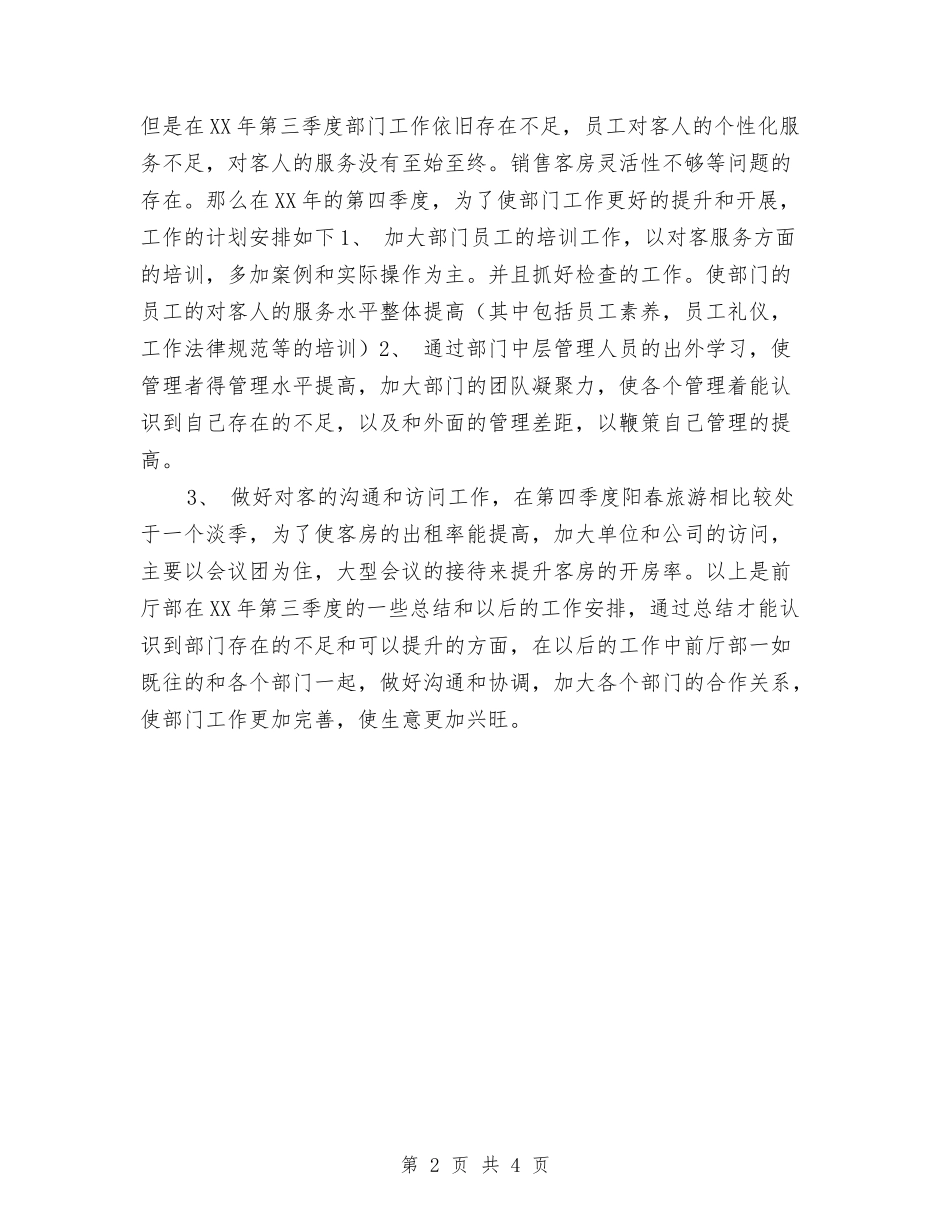 但是在XX年第三季度部门工作依旧存在不足，员工对客人的个性化服务不足，对客人的服务没有至始至终。销售客房灵活性不够等问题的存在。那么在XX年的第四季度，为了使部门工作更好的提升和开展，工作的计划安排如下1、 加大部门员工的培训工作，以对客服务方面的培训，多加案例和实际操作为主。并且抓好检查的工作。使部门的员工的对客人的服务水平整体提高（其中包括员工素养，员工礼仪，工作法律规范等的培训）2、 通过部门中层管理人员的出外学习，使管理者得管理水平提高，加大部门的团队凝聚力，使各个管理着能认识到自己存在的不足，以及和外面的管理差距，以鞭策自己管理的提高。

3、 做好对客的沟通和访问工作，在第四季度阳春旅游相比较处于一个淡季，为了使客房的出租率能提高，加大单位和公司的访问，主要以会议团为住，大型会议的接待来提升客房的开房率。以上是前厅部在XX年第三季度的一些总结和以后的工作安排，通过总结才能认识到部门存在的不足和可以提升的方面，在以后的工作中前厅部一如既往的和各个部门一起，做好沟通和协调，加大各个部门的合作关系，使部门工作更加完善，使生意更加兴旺。

第 2 页 共 4 页